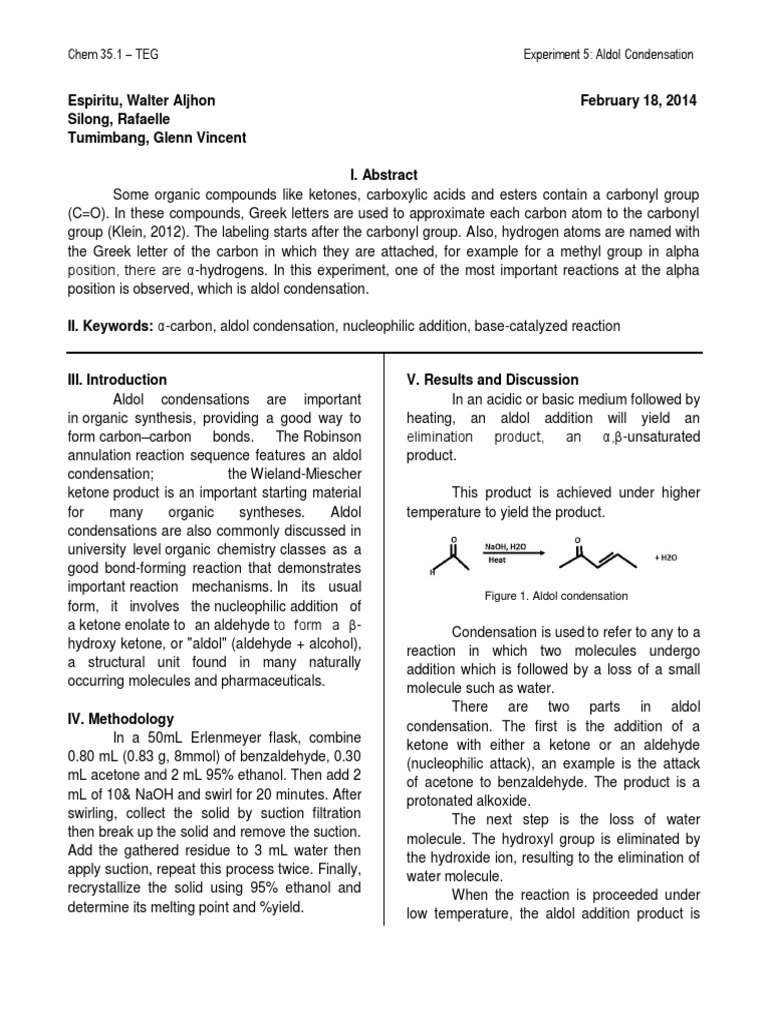 Chem 35.1 – TEG

Experiment 5: Aldol Condensation

Espiritu, Walter Aljhon
Silong, Rafaelle
Tumimbang, Glenn Vincent

February 18, 2014

I. Abstract

Some organic compounds like ketones, carboxylic acids and esters contain a carbonyl group (C=O). In these compounds, Greek letters are used to approximate each carbon atom to the carbonyl group (Klein, 2012). The labeling starts after the carbonyl group. Also, hydrogen atoms are named with the Greek letter of the carbon in which they are attached, for example for a methyl group in alpha position, there are α-hydrogens. In this experiment, one of the most important reactions at the alpha position is observed, which is aldol condensation.

II. Keywords: α-carbon, aldol condensation, nucleophilic addition, base-catalyzed reaction

III. Introduction

Aldol condensations are important in organic synthesis, providing a good way to form carbon–carbon bonds. The Robinson annulation reaction sequence features an aldol condensation; the Wieland-Miescher ketone product is an important starting material for many organic syntheses. Aldol condensations are also commonly discussed in university level organic chemistry classes as a good bond-forming reaction that demonstrates important reaction mechanisms. In its usual form, it involves the nucleophilic addition of a ketone enolate to an aldehyde to form a β-hydroxy ketone, or "aldol" (aldehyde + alcohol), a structural unit found in many naturally occurring molecules and pharmaceuticals.

IV. Methodology

In a 50mL Erlenmeyer flask, combine 0.80 mL (0.83 g, 8mmol) of benzaldehyde, 0.30 mL acetone and 2 mL 95% ethanol. Then add 2 mL of 10& NaOH and swirl for 20 minutes. After swirling, collect the solid by suction filtration then break up the solid and remove the suction. Add the gathered residue to 3 mL water then apply suction, repeat this process twice. Finally, recrystallize the solid using 95% ethanol and determine its melting point and %yield.

V. Results and Discussion

In an acidic or basic medium followed by heating, an aldol addition will yield an elimination product, an α,β-unsaturated product.

This product is achieved under higher temperature to yield the product.

O
H
NaOH, H2O
Heat
O
+ H2O

Figure 1. Aldol condensation

Condensation is used to refer to any to a reaction in which two molecules undergo addition which is followed by a loss of a small molecule such as water.

There are two parts in aldol condensation. The first is the addition of a ketone with either a ketone or an aldehyde (nucleophilic attack), an example is the attack of acetone to benzaldehyde. The product is a protonated alkoxide.

The next step is the loss of water molecule. The hydroxyl group is eliminated by the hydroxide ion, resulting to the elimination of water molecule.

When the reaction is proceeded under low temperature, the aldol addition product is